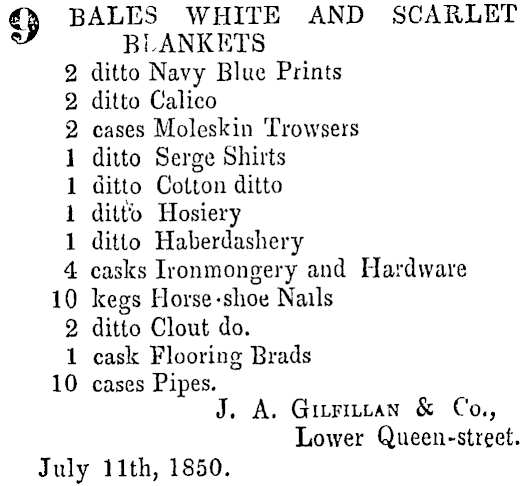 9 BALES WHITE AND SCARLET BLANKETS
2 ditto Navy Blue Prints
2 ditto Calico
2 cases Moleskin Trowsers
1 ditto Serge Shirts
1 ditto Cotton ditto
1 ditto Hosiery
1 ditto Haberdashery
4 casks Ironmongery and Hardware
10 kegs Horse-shoe Nails
2 ditto Clout do.
1 cask Flooring Brads
10 cases Pipes.
J. A. GILFILLAN & Co.,
Lower Queen-street.
July 11th, 1850.